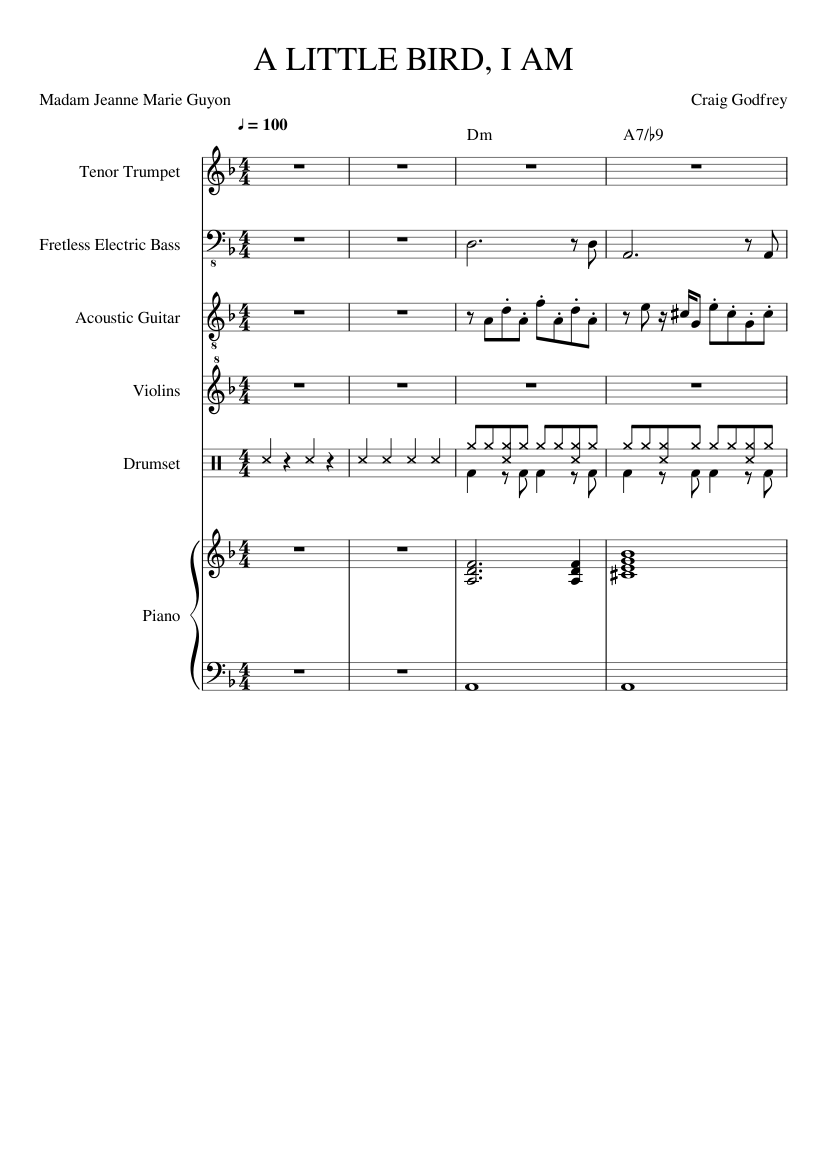 A LITTLE BIRD, I AM

Madam Jeanne Marie Guyon

Craig Godfrey

♩ = 100

Dm

A7/♭9

Tenor Trumpet

Fretless Electric Bass

Acoustic Guitar

Violins

Drumset

Piano